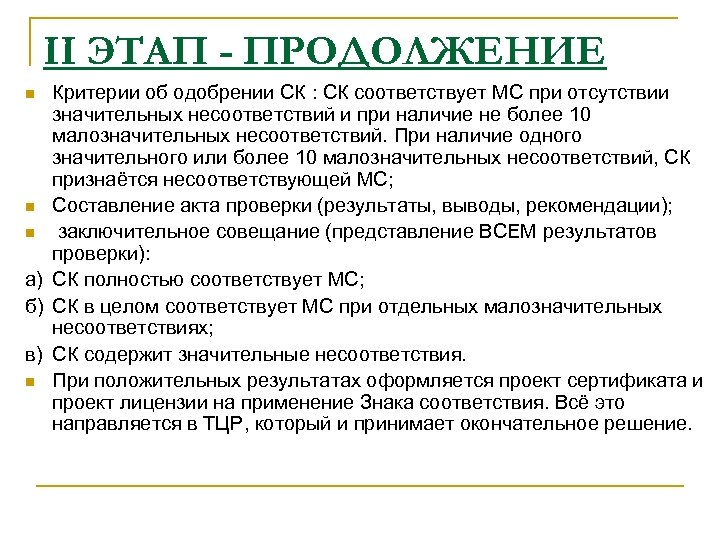 II ЭТАП - ПРОДОЛЖЕНИЕ

Критерии об одобрении СК : СК соответствует МС при отсутствии значительных несоответствий и при наличие не более 10 малозначительных несоответствий. При наличие одного значительного или более 10 малозначительных несоответствий, СК признаётся несоответствующей МС;

Составление акта проверки (результаты, выводы, рекомендации);

заключительное совещание (представление ВСЕМ результатов проверки):

а) СК полностью соответствует МС;

б) СК в целом соответствует МС при отдельных малозначительных несоответствиях;

в) СК содержит значительные несоответствия.

При положительных результатах оформляется проект сертификата и проект лицензии на применение Знака соответствия. Всё это направляется в ТЦР, который и принимает окончательное решение.